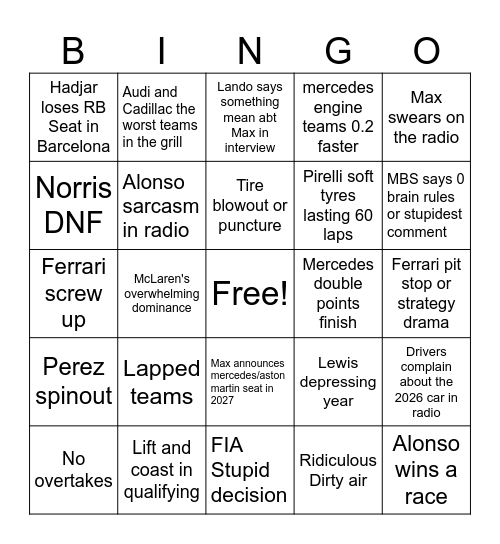 | B | I | N | G | O |
|---|---|---|---|---|
| Hadjar loses RB Seat in Barcelona | Audi and Cadillac the worst teams in the grill | Lando says something mean abt Max in interview | mercedes engine teams 0.2 faster | Max swears on the radio |
| Norris DNF | Alonso sarcasm in radio | Tire blowout or puncture | Pirelli soft tyres lasting 60 laps | MBS says 0 brain rules or stupidest comment |
| Ferrari screw up | McLaren's overwhelming dominance | Free! | Mercedes double points finish | Ferrari pit stop or strategy drama |
| Perez spinout | Lapped teams | Max announces mercedes/aston martin seat in 2027 | Lewis depressing year | Drivers complain about the 2026 car in radio |
| No overtakes | Lift and coast in qualifying | FIA Stupid decision | Ridiculous Dirty air | Alonso wins a race |